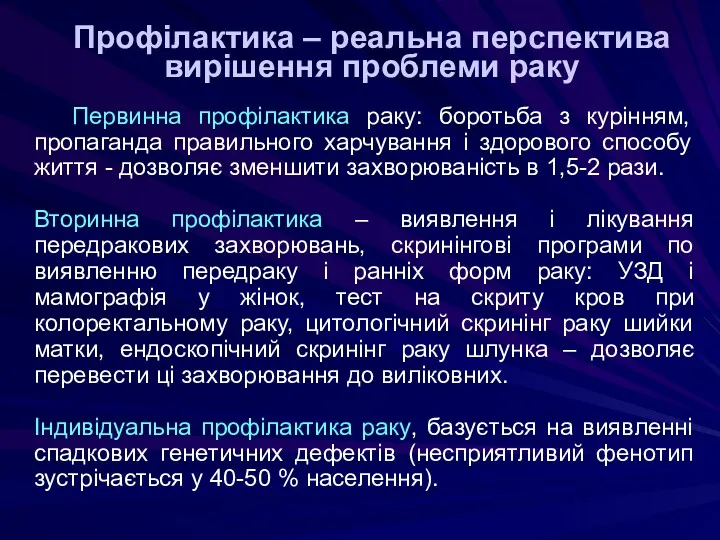 Профілактика – реальна перспектива вирішення проблеми раку

Первинна профілактика раку: боротьба з курінням, пропаганда правильного харчування і здорового способу життя - дозволяє зменшити захворюваність в 1,5-2 рази.

Вторинна профілактика – виявлення і лікування передракових захворювань, скринінгові програми по виявленню передраку і ранніх форм раку: УЗД і мамографія у жінок, тест на скриту кров при колоректальному раку, цитологічний скринінг раку шийки матки, ендоскопічний скринінг раку шлунка – дозволяє перевести ці захворювання до виліковних.

Індивідуальна профілактика раку, базується на виявленні спадкових генетичних дефектів (несприятливий фенотип зустрічається у 40-50 % населення).